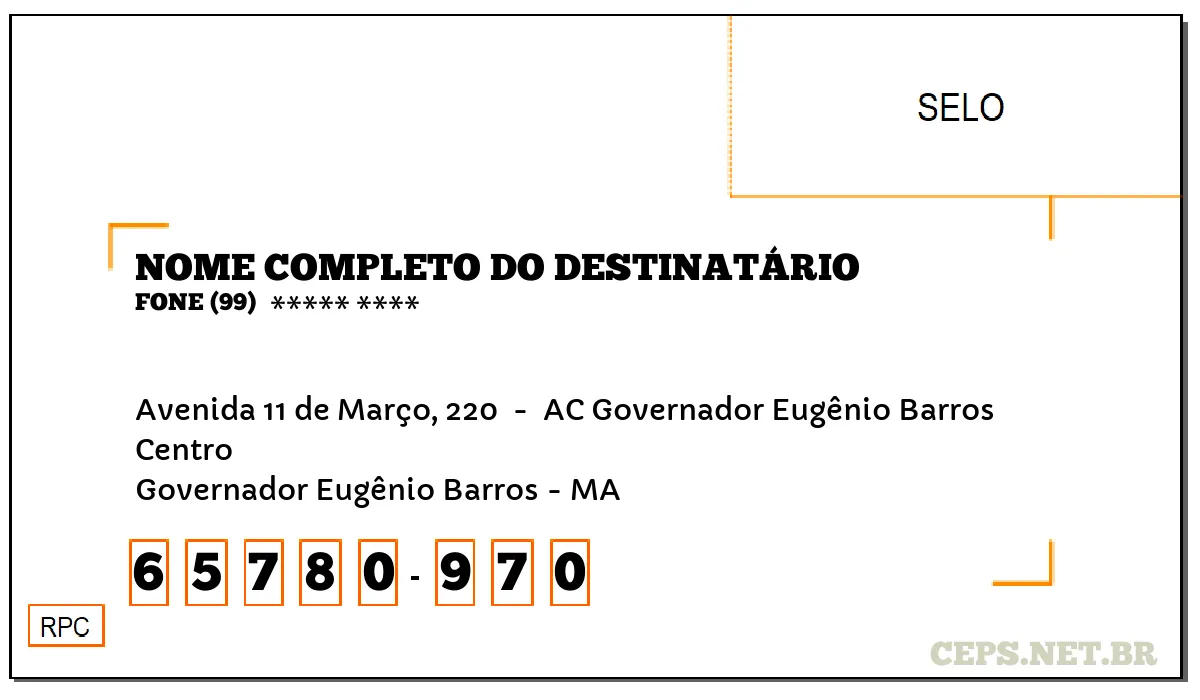 SELO

NOME COMPLETO DO DESTINATÁRIO
FONE (99) ***** ****

Avenida 11 de Março, 220 - AC Governador Eugênio Barros
Centro
Governador Eugênio Barros - MA

6 5 7 8 0 - 9 7 0

RPC

CEPS.NET.BR